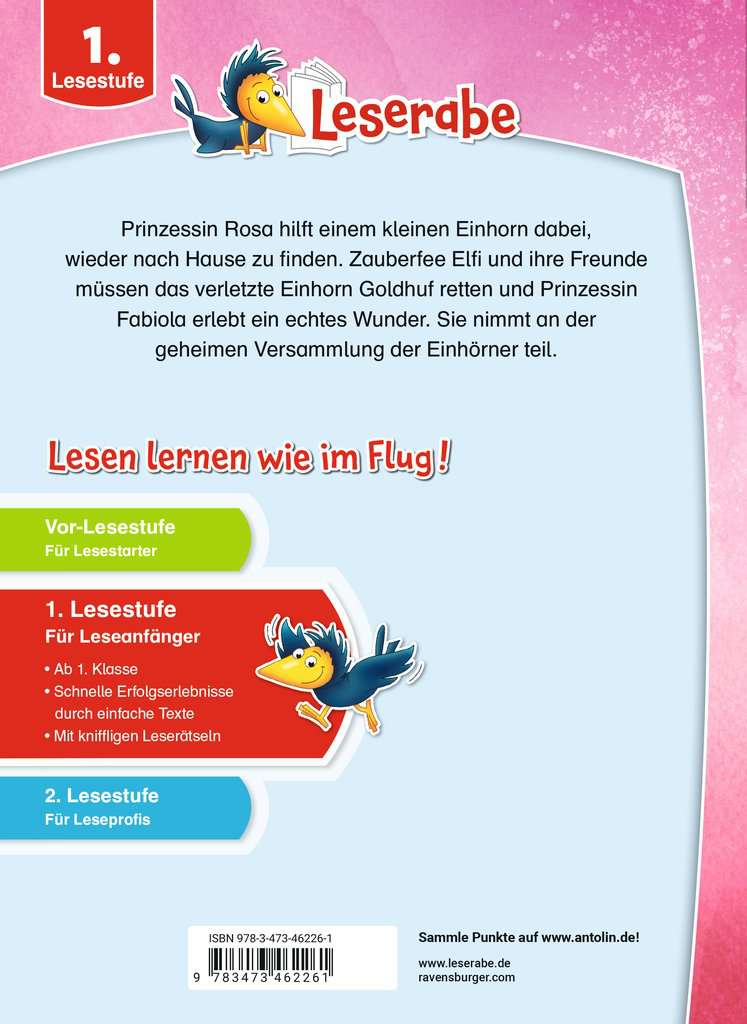 1.
Lesestufe

Leserabe

Prinzessin Rosa hilft einem kleinen Einhorn dabei, wieder nach Hause zu finden. Zauberfee Elfi und ihre Freunde müssen das verletzte Einhorn Goldhuf retten und Prinzessin Fabiola erlebt ein echtes Wunder. Sie nimmt an der geheimen Versammlung der Einhörner teil.

Lesen lernen wie im Flug!

Vor-Lesestufe
Für Lesestarter

1. Lesestufe
Für Leseanfänger
• Ab 1. Klasse
• Schnelle Erfolgserlebnisse durch einfache Texte
• Mit kniffligen Leserätseln

2. Lesestufe
Für Leseprofis

ISBN 978-3-473-46226-1
9 783473 462261

Sammle Punkte auf www.antolin.de!
www.leserabe.de
ravensburger.com